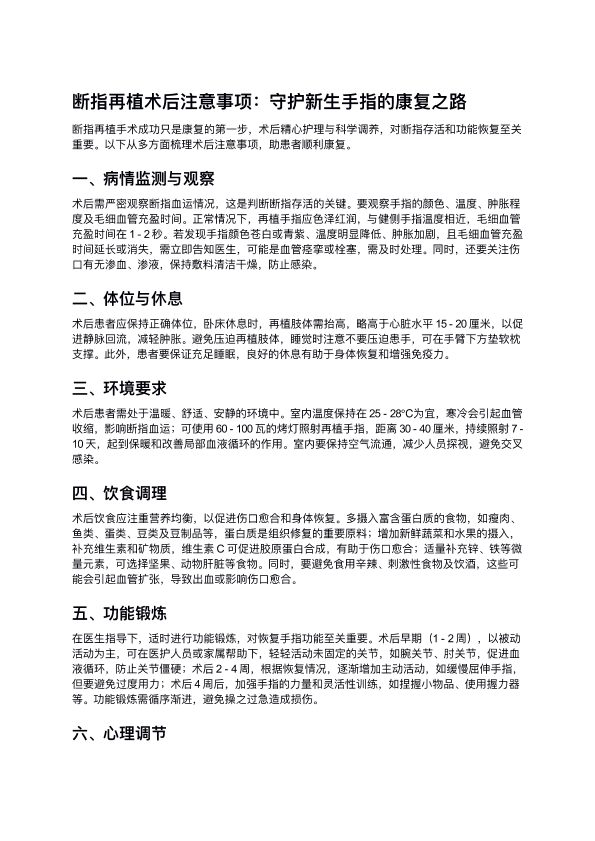 断指再植术后注意事项：守护新生手指的康复之路

断指再植手术成功只是康复的第一步，术后精心护理与科学调养，对断指存活和功能恢复至关重要。以下从多方面梳理术后注意事项，助患者顺利康复。

一、病情监测与观察

术后需严密观察断指血运情况，这是判断断指存活的关键。要观察手指的颜色、温度、肿胀程度及毛细血管充盈时间。正常情况下，再植手指应色泽红润，与健侧手指温度相近，毛细血管充盈时间在 1 - 2 秒。若发现手指颜色苍白或青紫、温度明显降低、肿胀加剧，且毛细血管充盈时间延长或消失，需立即告知医生，可能是血管痉挛或栓塞，需及时处理。同时，还要关注伤口有无渗血、渗液，保持敷料清洁干燥，防止感染。

二、体位与休息

术后患者应保持正确体位，卧床休息时，再植肢体需抬高，略高于心脏水平 15 - 20 厘米，以促进静脉回流，减轻肿胀。避免压迫再植肢体，睡觉时注意不要压迫患手，可在手臂下方垫软枕支撑。此外，患者要保证充足睡眠，良好的休息有助于身体恢复和增强免疫力。

三、环境要求

术后患者需处于温暖、舒适、安静的环境中。室内温度保持在 25 - 28°C为宜，寒冷会引起血管收缩，影响断指血运；可使用 60 - 100 瓦的烤灯照射再植手指，距离 30 - 40 厘米，持续照射 7 - 10 天，起到保暖和改善局部血液循环的作用。室内要保持空气流通，减少人员探视，避免交叉感染。

四、饮食调理

术后饮食应注重营养均衡，以促进伤口愈合和身体恢复。多摄入富含蛋白质的食物，如瘦肉、鱼类、蛋类、豆类及豆制品等，蛋白质是组织修复的重要原料；增加新鲜蔬菜和水果的摄入，补充维生素和矿物质，维生素 C 可促进胶原蛋白合成，有助于伤口愈合；适量补充锌、铁等微量元素，可选择坚果、动物肝脏等食物。同时，要避免食用辛辣、刺激性食物及饮酒，这些可能会引起血管扩张，导致出血或影响伤口愈合。

五、功能锻炼

在医生指导下，适时进行功能锻炼，对恢复手指功能至关重要。术后早期（1 - 2 周），以被动活动为主，可在医护人员或家属帮助下，轻轻活动未固定的关节，如腕关节、肘关节，促进血液循环，防止关节僵硬；术后 2 - 4 周，根据恢复情况，逐渐增加主动活动，如缓慢屈伸手指，但要避免过度用力；术后 4 周后，加强手指的力量和灵活性训练，如捏握小物品、使用握力器等。功能锻炼需循序渐进，避免操之过急造成损伤。

六、心理调节